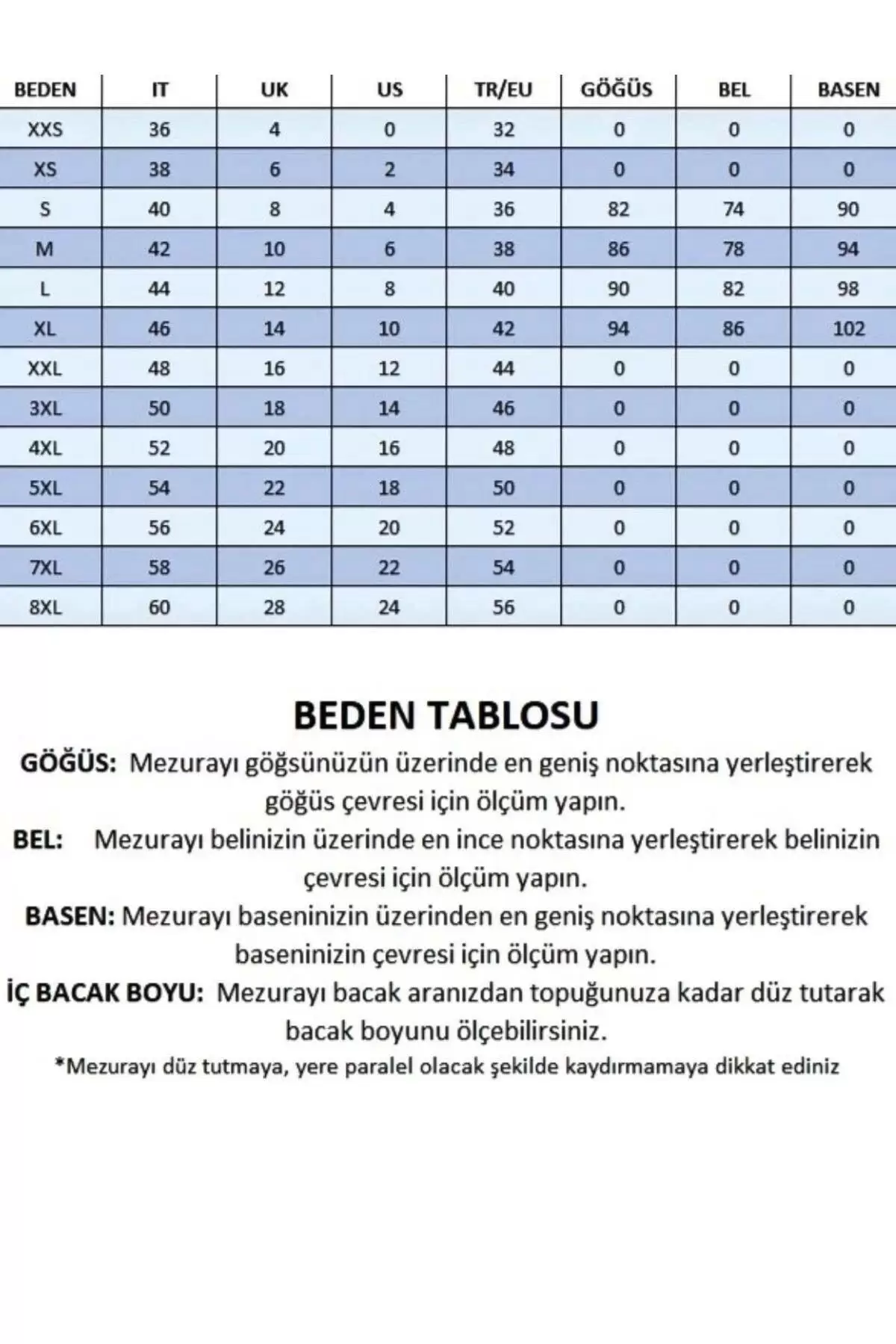 | BEDEN | IT | UK | US | TR/EU | GÖĞÜS | BEL | BASEN |
|---|---|---|---|---|---|---|---|
| XXS | 36 | 4 | 0 | 32 | 0 | 0 | 0 |
| XS | 38 | 6 | 2 | 34 | 0 | 0 | 0 |
| S | 40 | 8 | 4 | 36 | 82 | 74 | 90 |
| M | 42 | 10 | 6 | 38 | 86 | 78 | 94 |
| L | 44 | 12 | 8 | 40 | 90 | 82 | 98 |
| XL | 46 | 14 | 10 | 42 | 94 | 86 | 102 |
| XXL | 48 | 16 | 12 | 44 | 0 | 0 | 0 |
| 3XL | 50 | 18 | 14 | 46 | 0 | 0 | 0 |
| 4XL | 52 | 20 | 16 | 48 | 0 | 0 | 0 |
| 5XL | 54 | 22 | 18 | 50 | 0 | 0 | 0 |
| 6XL | 56 | 24 | 20 | 52 | 0 | 0 | 0 |
| 7XL | 58 | 26 | 22 | 54 | 0 | 0 | 0 |
| 8XL | 60 | 28 | 24 | 56 | 0 | 0 | 0 |

BEDEN TABLOSU

GÖĞÜS: Mezurayı göğsünüzün üzerinde en geniş noktasına yerleştirerek göğüs çevresi için ölçüm yapın.

BEL: Mezurayı belinizin üzerinde en ince noktasına yerleştirerek belinizin çevresi için ölçüm yapın.

BASEN: Mezurayı baseninizin üzerinden en geniş noktasına yerleştirerek baseninizin çevresi için ölçüm yapın.

İÇ BACAK BOYU: Mezurayı bacak aranızdan topuğunuza kadar düz tutarak bacak boyunu ölçebilirsiniz.

*Mezurayı düz tutmaya, yere paralel olacak şekilde kaydırmamaya dikkat ediniz